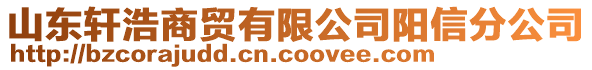 山东轩浩商贸有限公司阳信分公司
http://bzcorajudd.cn.coovee.com